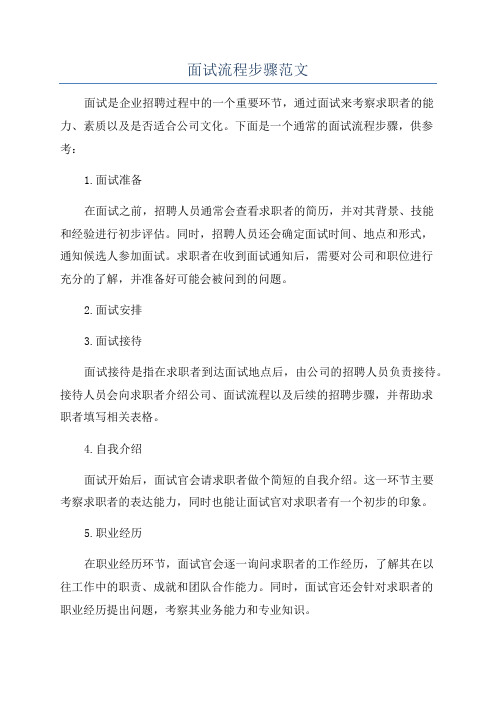 面试流程步骤范文

面试是企业招聘过程中的一个重要环节，通过面试来考察求职者的能力、素质以及是否适合公司文化。下面是一个通常的面试流程步骤，供参考：

1.面试准备

在面试之前，招聘人员通常会查看求职者的简历，并对其背景、技能和经验进行初步评估。同时，招聘人员还会确定面试时间、地点和形式，通知候选人参加面试。求职者在收到面试通知后，需要对公司和职位进行充分的了解，并准备好可能会被问到的问题。

2.面试安排

3.面试接待

面试接待是指在求职者到达面试地点后，由公司的招聘人员负责接待。接待人员会向求职者介绍公司、面试流程以及后续的招聘步骤，并帮助求职者填写相关表格。

4.自我介绍

面试开始后，面试官会请求职者做个简短的自我介绍。这一环节主要考察求职者的表达能力，同时也能让面试官对求职者有一个初步的印象。

5.职业经历

在职业经历环节，面试官会逐一询问求职者的工作经历，了解其在以往工作中的职责、成就和团队合作能力。同时，面试官还会针对求职者的职业经历提出问题，考察其业务能力和专业知识。